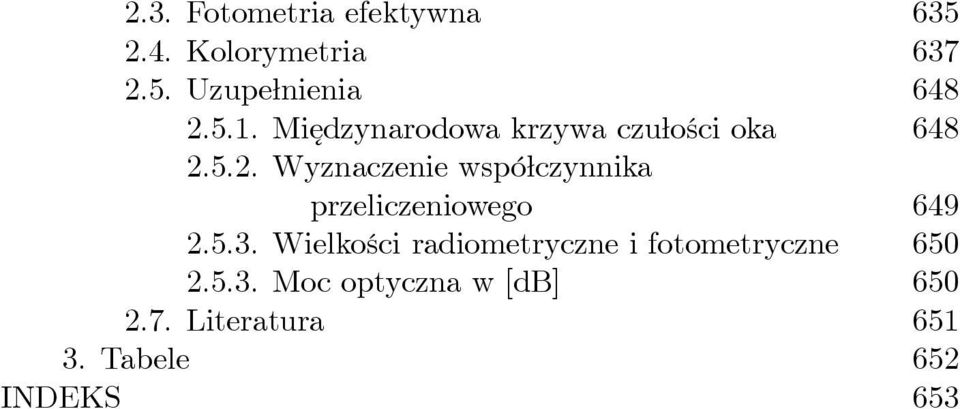 2.3. Fotometria efektywna 635
2.4. Kolorymetria 637
2.5. Uzupełnienia 648
2.5.1. Międzynarodowa krzywa czułości oka 648
2.5.2. Wyznaczenie współczynnika przeliczeniowego 649
2.5.3. Wielkości radiometryczne i fotometryczne 650
2.5.3. Moc optyczna w [dB] 650
2.7. Literatura 651
3. Tabele 652
INDEKS 653